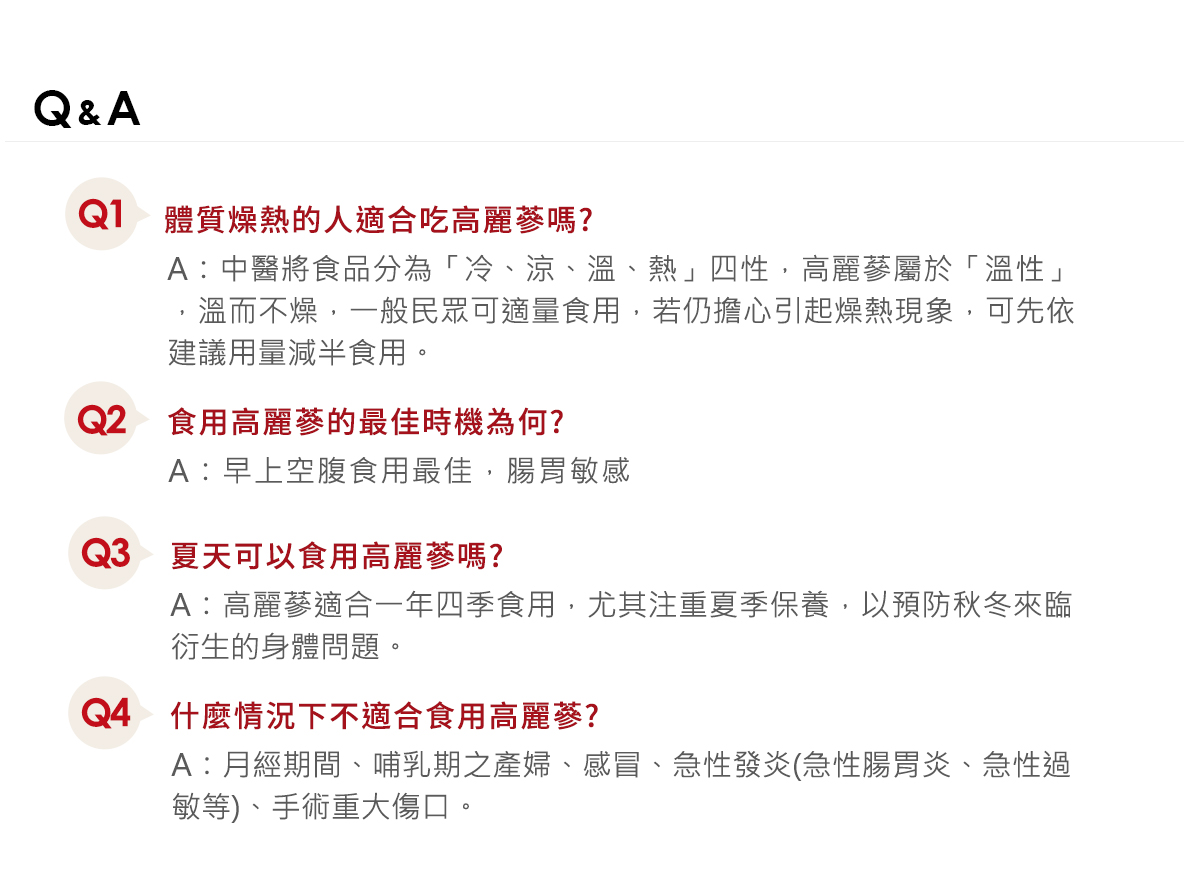 Q&A

Q1 體質燥熱的人適合吃高麗蔘嗎?

A：中醫將食品分為「冷、涼、溫、熱」四性，高麗蔘屬於「溫性」，溫而不燥，一般民眾可適量食用，若仍擔心引起燥熱現象，可先依建議用量減半食用。

Q2 食用高麗蔘的最佳時機為何?

A：早上空腹食用最佳，腸胃敏感

Q3 夏天可以食用高麗蔘嗎?

A：高麗蔘適合一年四季食用，尤其注重夏季保養，以預防秋冬來臨衍生的身體問題。

Q4 什麼情況下不適合食用高麗蔘?

A：月經期間、哺乳期之產婦、感冒、急性發炎(急性腸胃炎、急性過敏等)、手術重大傷口。